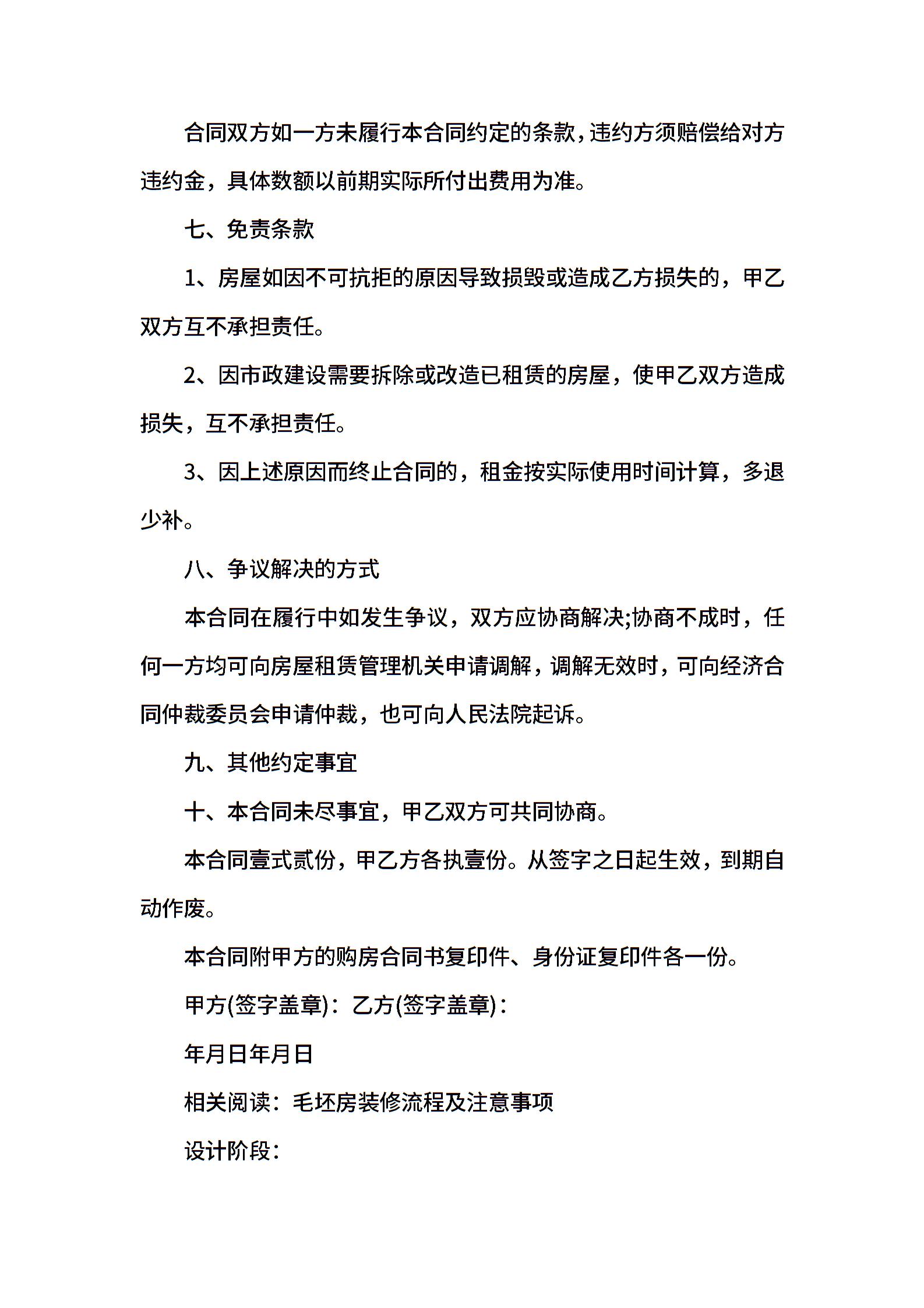 合同双方如一方未履行本合同约定的条款，违约方须赔偿给对方违约金，具体数额以前期实际所付出费用为准。

七、免责条款

1、房屋如因不可抗拒的原因导致损毁或造成乙方损失的，甲乙双方互不承担责任。

2、因市政建设需要拆除或改造已租赁的房屋，使甲乙双方造成损失，互不承担责任。

3、因上述原因而终止合同的，租金按实际使用时间计算，多退少补。

八、争议解决的方式

本合同在履行中如发生争议，双方应协商解决;协商不成时，任何一方均可向房屋租赁管理机关申请调解，调解无效时，可向经济合同仲裁委员会申请仲裁，也可向人民法院起诉。

九、其他约定事宜

十、本合同未尽事宜，甲乙双方可共同协商。

本合同壹式贰份，甲乙方各执壹份。从签字之日起生效，到期自动作废。

本合同附甲方的购房合同书复印件、身份证复印件各一份。

甲方(签字盖章)：乙方(签字盖章)：

年月日年月日

相关阅读：毛坯房装修流程及注意事项

设计阶段：